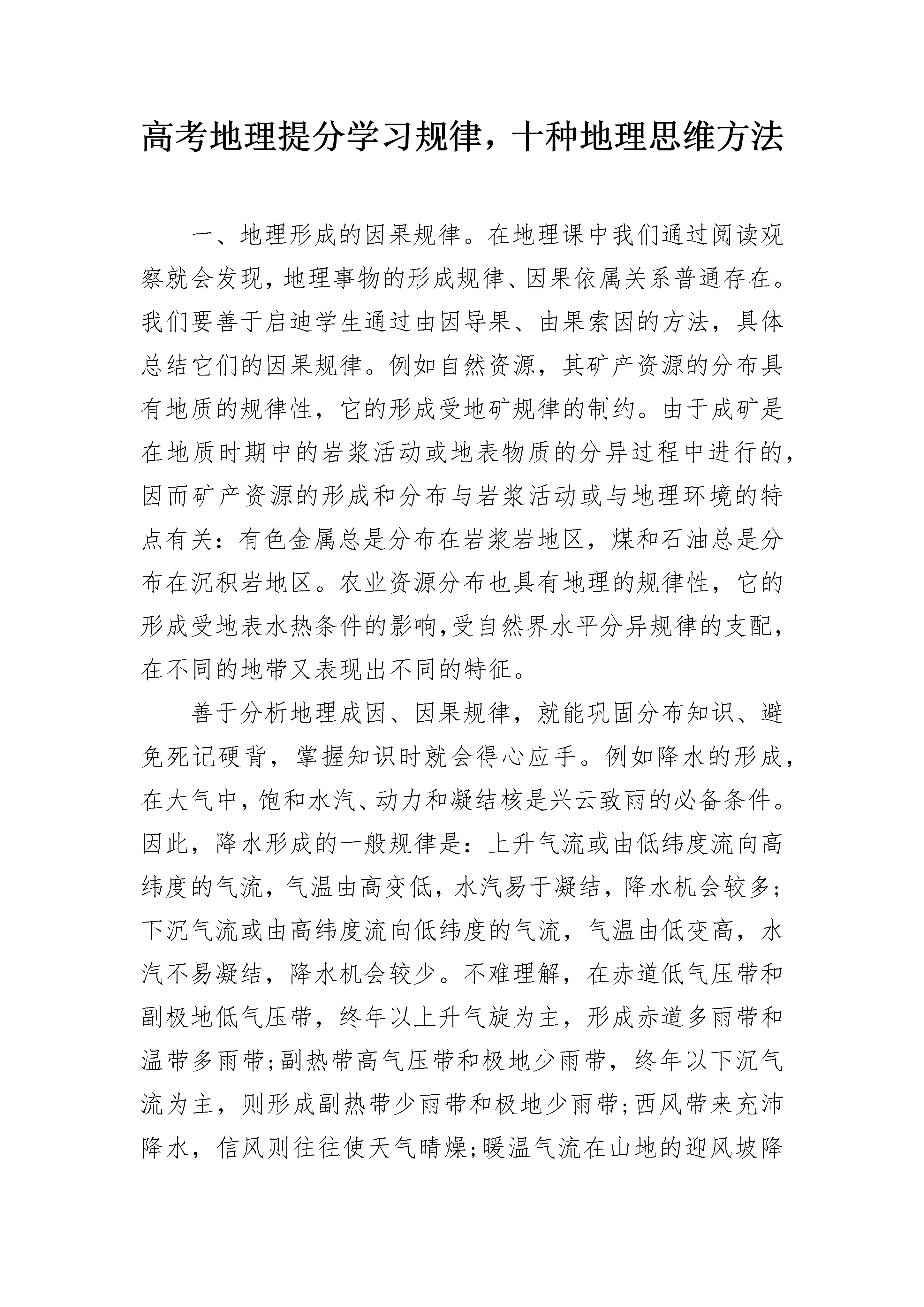 高考地理提分学习规律，十种地理思维方法

一、地理形成的因果规律。在地理课中我们通过阅读观察就会发现，地理事物的形成规律、因果依属关系普通存在。我们要善于启迪学生通过由因导果、由果索因的方法，具体总结它们的因果规律。例如自然资源，其矿产资源的分布具有地质的规律性，它的形成受地矿规律的制约。由于成矿是在地质时期中的岩浆活动或地表物质的分异过程中进行的，因而矿产资源的形成和分布与岩浆活动或与地理环境的特点有关：有色金属总是分布在岩浆岩地区，煤和石油总是分布在沉积岩地区。农业资源分布也具有地理的规律性，它的形成受地表水热条件的影响,受自然界水平分异规律的支配，在不同的地带又表现出不同的特征。

善于分析地理成因、因果规律，就能巩固分布知识、避免死记硬背，掌握知识时就会得心应手。例如降水的形成，在大气中，饱和水汽、动力和凝结核是兴云致雨的必备条件。因此，降水形成的一般规律是：上升气流或由低纬度流向高纬度的气流，气温由高变低，水汽易于凝结，降水机会较多;下沉气流或由高纬度流向低纬度的气流，气温由低变高，水汽不易凝结，降水机会较少。不难理解，在赤道低气压带和副极地低气压带，终年以上升气旋为主，形成赤道多雨带和温带多雨带;副热带高气压带和极地少雨带，终年以下沉气流为主，则形成副热带少雨带和极地少雨带;西风带来充沛降水，信风则往往使天气晴燥;暖温气流在山地的迎风坡降